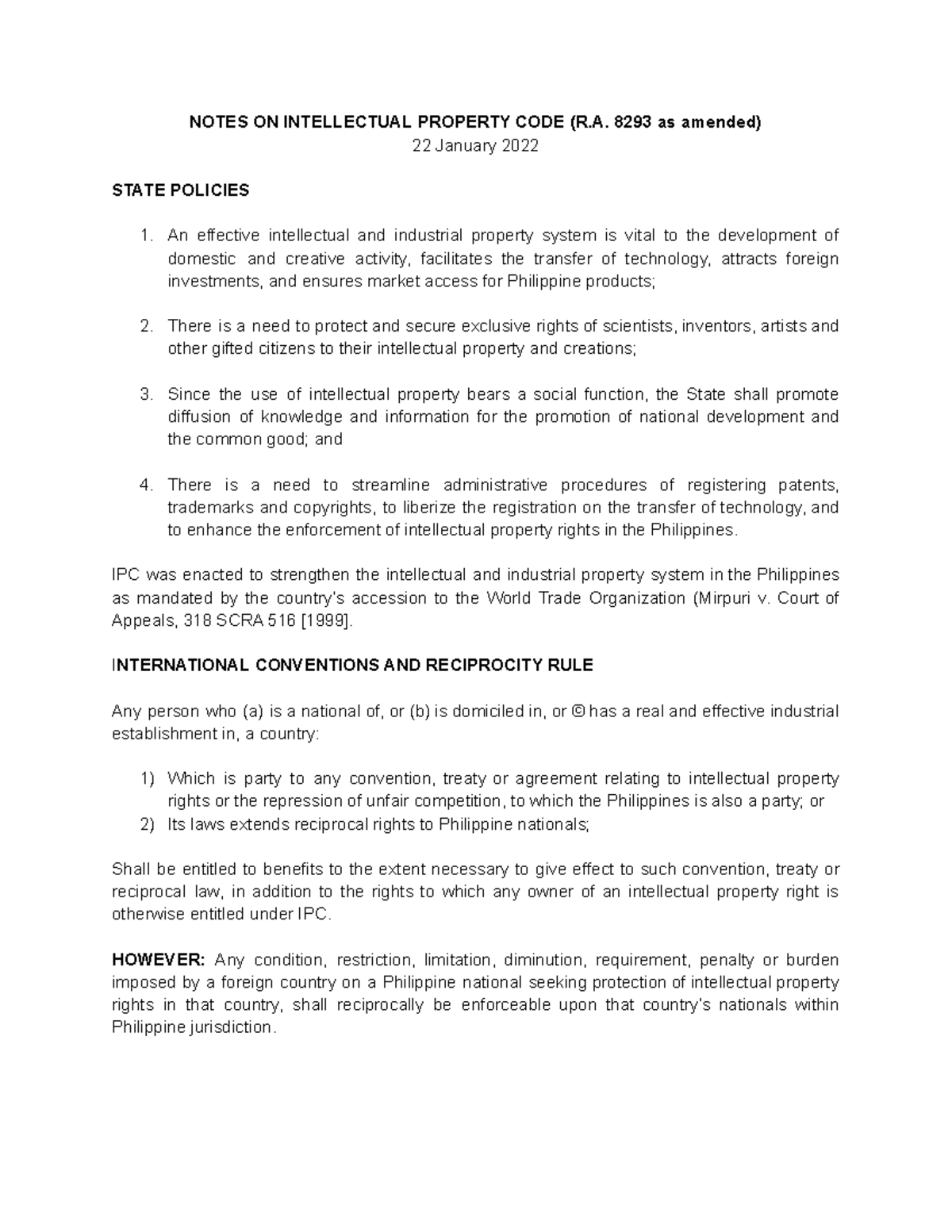 NOTES ON INTELLECTUAL PROPERTY CODE (R.A. 8293 as amended)
22 January 2022

STATE POLICIES

1. An effective intellectual and industrial property system is vital to the development of domestic and creative activity, facilitates the transfer of technology, attracts foreign investments, and ensures market access for Philippine products;

2. There is a need to protect and secure exclusive rights of scientists, inventors, artists and other gifted citizens to their intellectual property and creations;

3. Since the use of intellectual property bears a social function, the State shall promote diffusion of knowledge and information for the promotion of national development and the common good; and

4. There is a need to streamline administrative procedures of registering patents, trademarks and copyrights, to liberize the registration on the transfer of technology, and to enhance the enforcement of intellectual property rights in the Philippines.

IPC was enacted to strengthen the intellectual and industrial property system in the Philippines as mandated by the country's accession to the World Trade Organization (Mirpuri v. Court of Appeals, 318 SCRA 516 [1999].

INTERNATIONAL CONVENTIONS AND RECIPROCITY RULE

Any person who (a) is a national of, or (b) is domiciled in, or © has a real and effective industrial establishment in, a country:

1) Which is party to any convention, treaty or agreement relating to intellectual property rights or the repression of unfair competition, to which the Philippines is also a party; or
2) Its laws extends reciprocal rights to Philippine nationals;

Shall be entitled to benefits to the extent necessary to give effect to such convention, treaty or reciprocal law, in addition to the rights to which any owner of an intellectual property right is otherwise entitled under IPC.

HOWEVER: Any condition, restriction, limitation, diminution, requirement, penalty or burden imposed by a foreign country on a Philippine national seeking protection of intellectual property rights in that country, shall reciprocally be enforceable upon that country's nationals within Philippine jurisdiction.